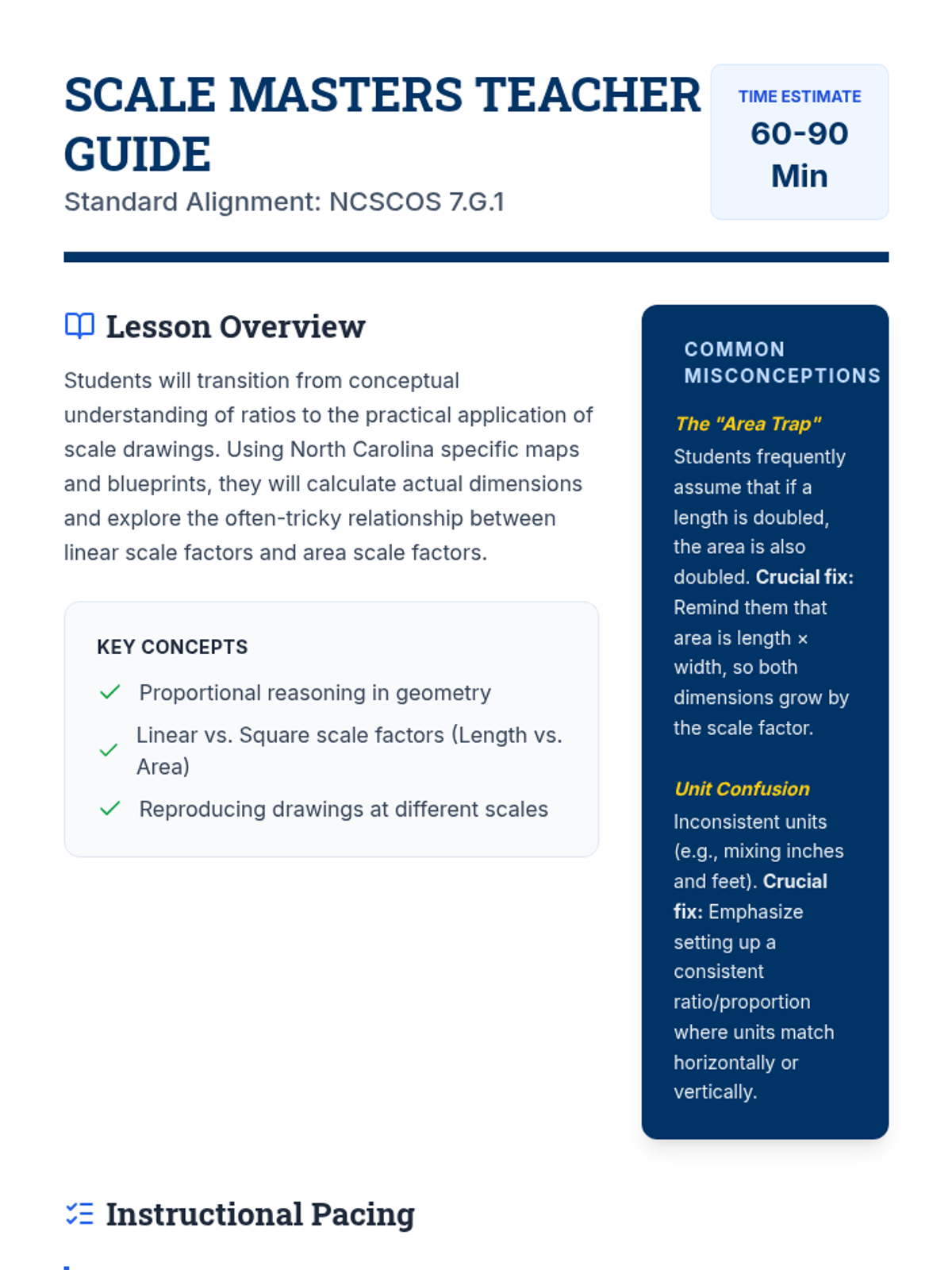 SCALE MASTERS TEACHER GUIDE
Standard Alignment: NCSCOS 7.G.1

TIME ESTIMATE
60-90 Min

Lesson Overview

Students will transition from conceptual understanding of ratios to the practical application of scale drawings. Using North Carolina specific maps and blueprints, they will calculate actual dimensions and explore the often-tricky relationship between linear scale factors and area scale factors.

KEY CONCEPTS
Proportional reasoning in geometry
Linear vs. Square scale factors (Length vs. Area)
Reproducing drawings at different scales

COMMON MISCONCEPTIONS

The "Area Trap"
Students frequently assume that if a length is doubled, the area is also doubled. Crucial fix: Remind them that area is length × width, so both dimensions grow by the scale factor.

Unit Confusion
Inconsistent units (e.g., mixing inches and feet). Crucial fix: Emphasize setting up a consistent ratio/proportion where units match horizontally or vertically.

Instructional Pacing